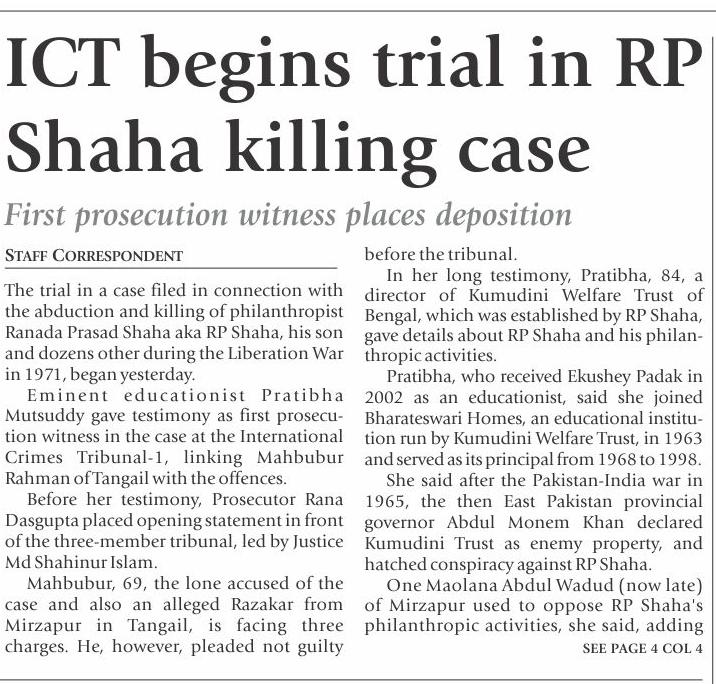 ICT begins trial in RP Shaha killing case

First prosecution witness places deposition

STAFF CORRESPONDENT

The trial in a case filed in connection with the abduction and killing of philanthropist Ranada Prasad Shaha aka RP Shaha, his son and dozens other during the Liberation War in 1971, began yesterday.

Eminent educationist Pratibha Mutsuddy gave testimony as first prosecution witness in the case at the International Crimes Tribunal-1, linking Mahbubur Rahman of Tangail with the offences.

Before her testimony, Prosecutor Rana Dasgupta placed opening statement in front of the three-member tribunal, led by Justice Md Shahinur Islam.

Mahbubur, 69, the lone accused of the case and also an alleged Razakar from Mirzapur in Tangail, is facing three charges. He, however, pleaded not guilty before the tribunal.

In her long testimony, Pratibha, 84, a director of Kumudini Welfare Trust of Bengal, which was established by RP Shaha, gave details about RP Shaha and his philanthropic activities.

Pratibha, who received Ekushey Padak in 2002 as an educationist, said she joined Bharateswari Homes, an educational institution run by Kumudini Welfare Trust, in 1963 and served as its principal from 1968 to 1998.

She said after the Pakistan-India war in 1965, the then East Pakistan provincial governor Abdul Monem Khan declared Kumudini Trust as enemy property, and hatched conspiracy against RP Shaha.

One Maolana Abdul Wadud (now late) of Mirzapur used to oppose RP Shaha's philanthropic activities, she said, adding

SEE PAGE 4 COL 4